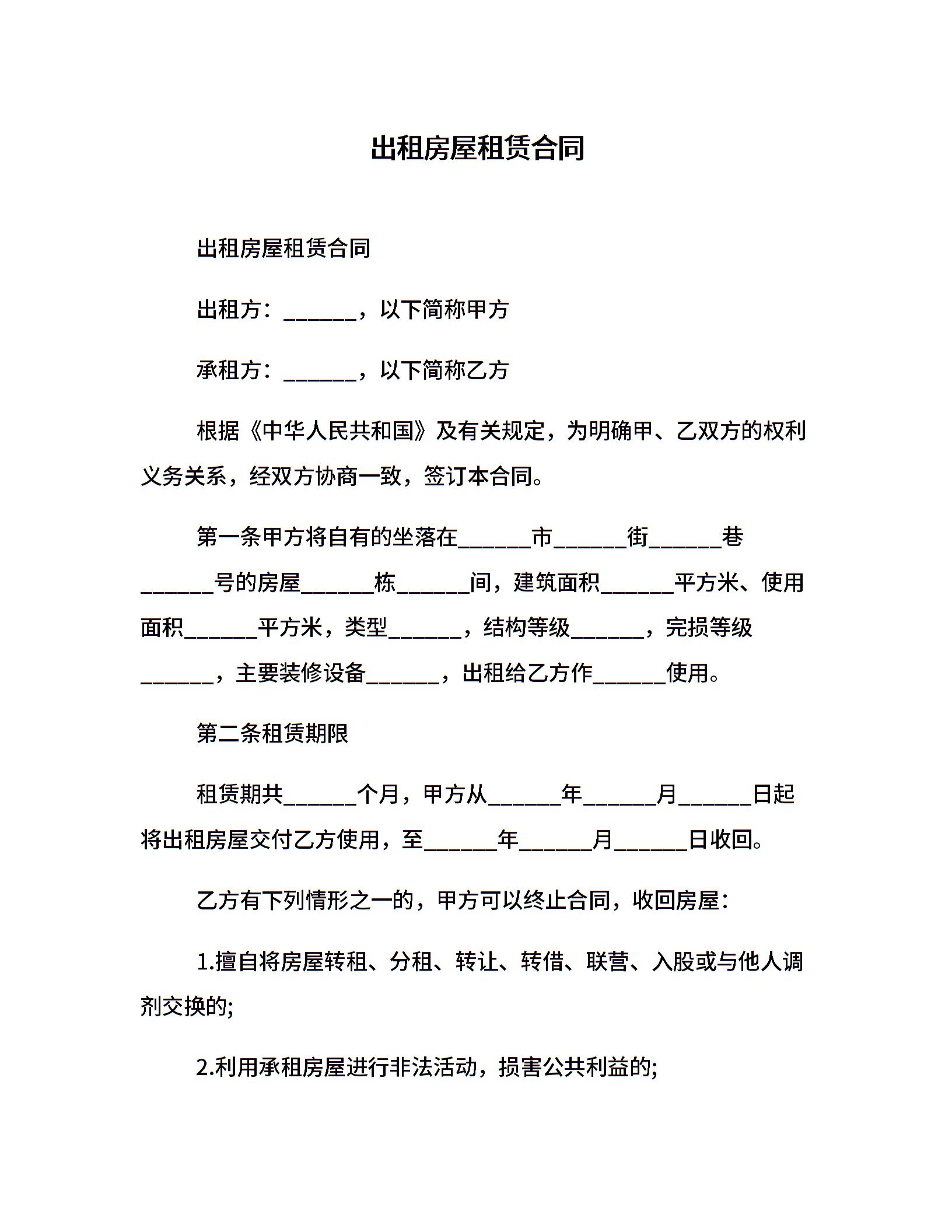 出租房屋租赁合同

出租房屋租赁合同

出租方：______，以下简称甲方

承租方：______，以下简称乙方

根据《中华人民共和国》及有关规定，为明确甲、乙双方的权利义务关系，经双方协商一致，签订本合同。

第一条甲方将自有的坐落在______市______街______巷______号的房屋______栋______间，建筑面积______平方米、使用面积______平方米，类型______，结构等级______，完损等级______，主要装修设备______，出租给乙方作______使用。

第二条租赁期限

租赁期共______个月，甲方从______年______月______日起将出租房屋交付乙方使用，至______年______月______日收回。

乙方有下列情形之一的，甲方可以终止合同，收回房屋：

1.擅自将房屋转租、分租、转让、转借、联营、入股或与他人调剂交换的;

2.利用承租房屋进行非法活动，损害公共利益的;